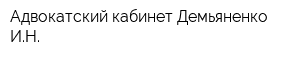 Адвокатский кабинет Демьяненко И.Н.